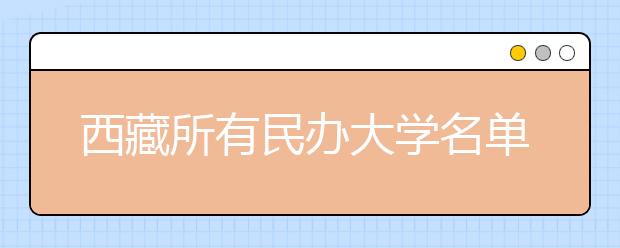 西藏所有民办大学名单